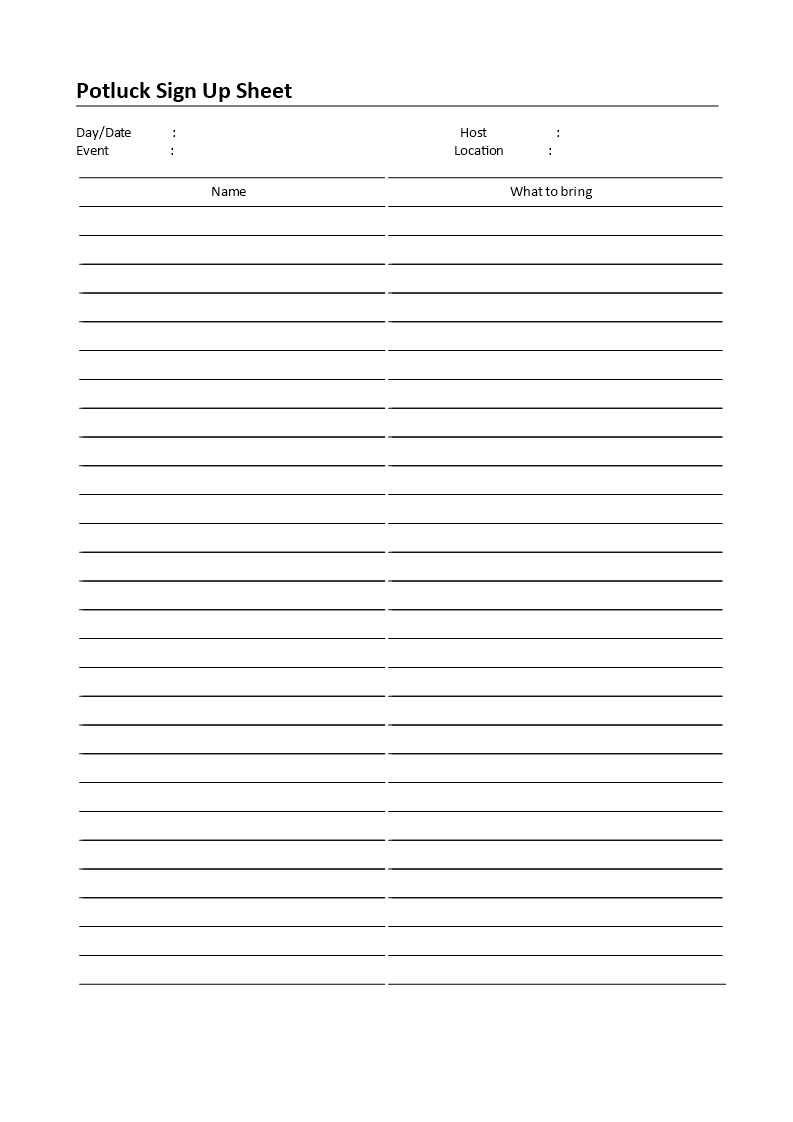 Potluck Sign Up Sheet

Day/Date :
Event :

Host :
Location :

| Name | What to bring |
|---|---|
| | |